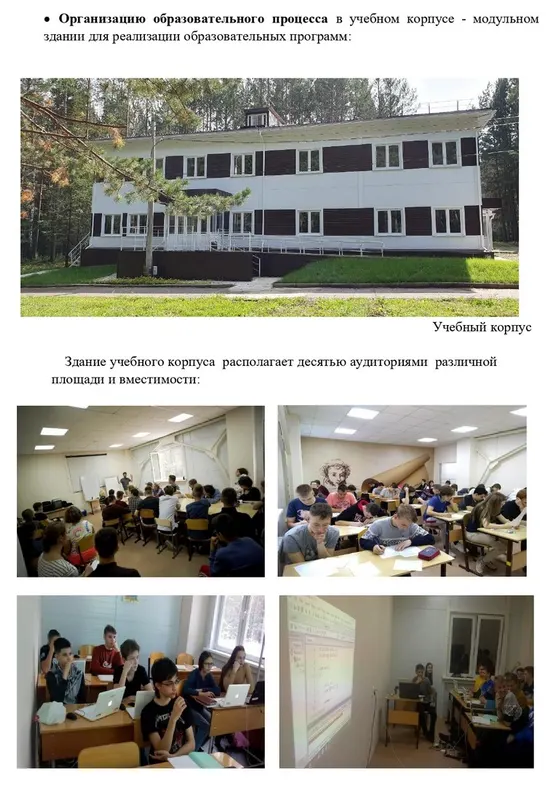 • Организацию образовательного процесса в учебном корпусе - модульном здании для реализации образовательных программ:

Учебный корпус

Здание учебного корпуса располагает десятью аудиториями различной площади и вместимости: